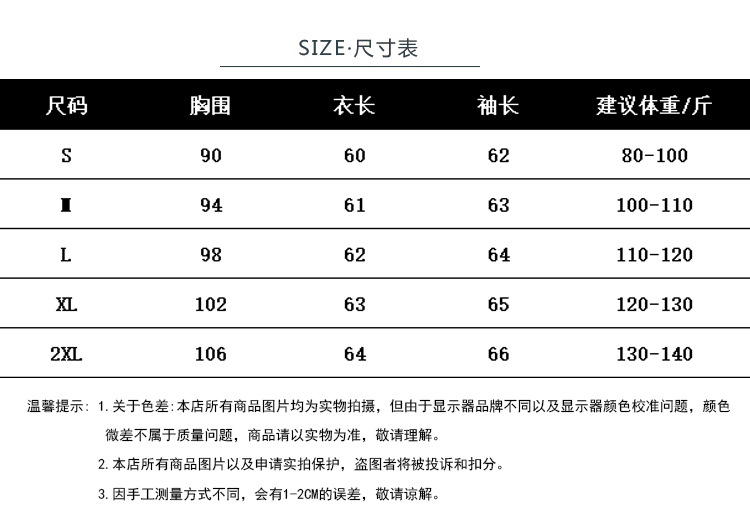 SIZE·尺寸表

| 尺码 | 胸围 | 衣长 | 袖长 | 建议体重/斤 |
|---|---|---|---|---|
| S | 90 | 60 | 62 | 80-100 |
| M | 94 | 61 | 63 | 100-110 |
| L | 98 | 62 | 64 | 110-120 |
| XL | 102 | 63 | 65 | 120-130 |
| 2XL | 106 | 64 | 66 | 130-140 |

温馨提示：1.关于色差：本店所有商品图片均为实物拍摄，但由于显示器品牌不同以及显示器颜色校准问题，颜色微差不属于质量问题，商品请以实物为准，敬请理解。

2.本店所有商品图片以及申请实拍保护，盗图者将被投诉和扣分。

3.因手工测量方式不同，会有1-2CM的误差，敬请谅解。